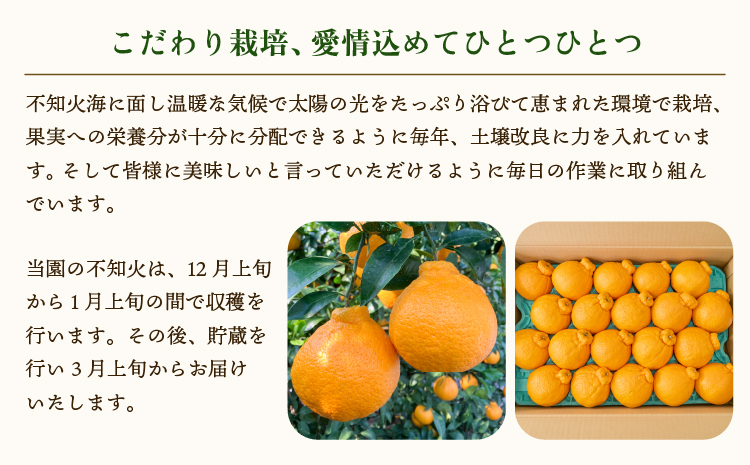 こだわり栽培、愛情込めてひとつひとつ

不知火海に面し温暖な気候で太陽の光をたっぷり浴びて恵まれた環境で栽培、果実への栄養分が十分に分配できるように毎年、土壌改良に力を入れています。そして皆様に美味しいと言っていただけるように毎日の作業に取り組んでいます。

当園の不知火は、12月上旬から1月上旬の間で収穫を行います。その後、貯蔵を行い3月上旬からお届けいたします。